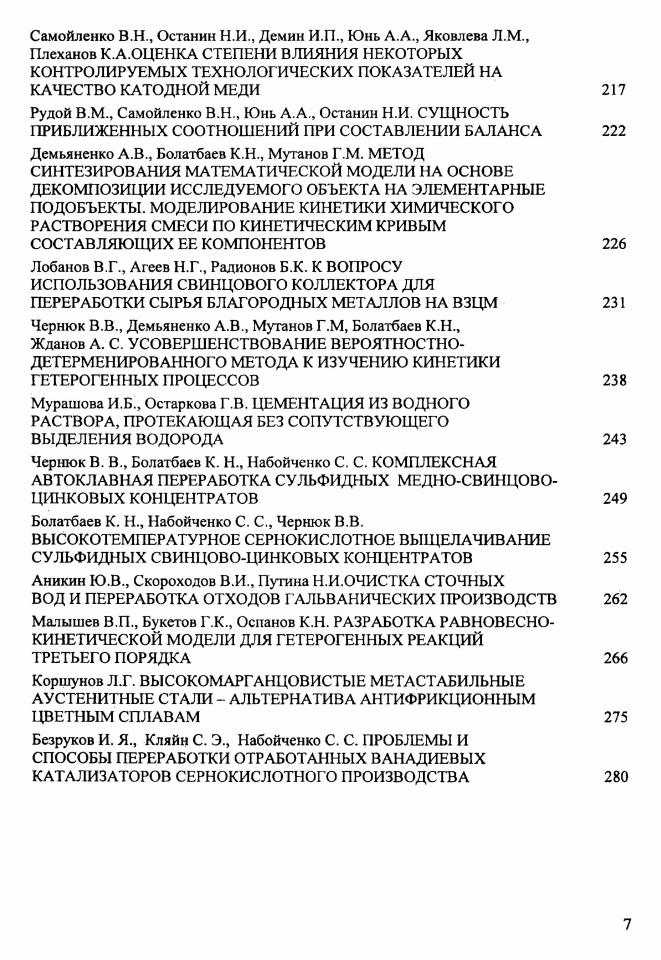 Самойленко В.Н., Останин Н.И., Демин И.П., Юнь А.А., Яковлева Л.М., Плеханов К.А.ОЦЕНКА СТЕПЕНИ ВЛИЯНИЯ НЕКОТОРЫХ КОНТРОЛИРУЕМЫХ ТЕХНОЛОГИЧЕСКИХ ПОКАЗАТЕЛЕЙ НА КАЧЕСТВО КАТОДНОЙ МЕДИ 217

Рудой В.М., Самойленко В.Н., Юнь А.А., Останин Н.И. СУЩНОСТЬ ПРИБЛИЖЕННЫХ СООТНОШЕНИЙ ПРИ СОСТАВЛЕНИИ БАЛАНСА 222

Демьяненко А.В., Болатбаев К.Н., Мутанов Г.М. МЕТОД СИНТЕЗИРОВАНИЯ МАТЕМАТИЧЕСКОЙ МОДЕЛИ НА ОСНОВЕ ДЕКОМПОЗИЦИИ ИССЛЕДУЕМОГО ОБЪЕКТА НА ЭЛЕМЕНТАРНЫЕ ПОДОБЪЕКТЫ. МОДЕЛИРОВАНИЕ КИНЕТИКИ ХИМИЧЕСКОГО РАСТВОРЕНИЯ СМЕСИ ПО КИНЕТИЧЕСКИМ КРИВЫМ СОСТАВЛЯЮЩИХ ЕЕ КОМПОНЕНТОВ 226

Лобанов В.Г., Агеев Н.Г., Радионов Б.К. К ВОПРОСУ ИСПОЛЬЗОВАНИЯ СВИНЦОВОГО КОЛЛЕКТОРА ДЛЯ ПЕРЕРАБОТКИ СЫРЬЯ БЛАГОРОДНЫХ МЕТАЛЛОВ НА ВЗЦМ 231

Чернюк В.В., Демьяненко А.В., Мутанов Г.М, Болатбаев К.Н., Жданов А. С. УСОВЕРШЕНСТВОВАНИЕ ВЕРОЯТНОСТНО-ДЕТЕРМЕНИРОВАННОГО МЕТОДА К ИЗУЧЕНИЮ КИНЕТИКИ ГЕТЕРОГЕННЫХ ПРОЦЕССОВ 238

Мурашова И.Б., Остаркова Г.В. ЦЕМЕНТАЦИЯ ИЗ ВОДНОГО РАСТВОРА, ПРОТЕКАЮЩАЯ БЕЗ СОПУТСТВУЮЩЕГО ВЫДЕЛЕНИЯ ВОДОРОДА 243

Чернюк В. В., Болатбаев К. Н., Набойченко С. С. КОМПЛЕКСНАЯ АВТОКЛАВНАЯ ПЕРЕРАБОТКА СУЛЬФИДНЫХ МЕДНО-СВИНЦОВО-ЦИНКОВЫХ КОНЦЕНТРАТОВ 249

Болатбаев К. Н., Набойченко С. С., Чернюк В.В. ВЫСОКОТЕМПЕРАТУРНОЕ СЕРНОКИСЛОТНОЕ ВЫЩЕЛАЧИВАНИЕ СУЛЬФИДНЫХ СВИНЦОВО-ЦИНКОВЫХ КОНЦЕНТРАТОВ 255

Аникин Ю.В., Скороходов В.И., Путина Н.И.ОЧИСТКА СТОЧНЫХ ВОД И ПЕРЕРАБОТКА ОТХОДОВ ГАЛЬВАНИЧЕСКИХ ПРОИЗВОДСТВ 262

Малышев В.П., Букетов Г.К., Оспанов К.Н. РАЗРАБОТКА РАВНОВЕСНО-КИНЕТИЧЕСКОЙ МОДЕЛИ ДЛЯ ГЕТЕРОГЕННЫХ РЕАКЦИЙ ТРЕТЬЕГО ПОРЯДКА 266

Коршунов Л.Г. ВЫСОКОМАРГАНЦОВИСТЫЕ МЕТАСТАБИЛЬНЫЕ АУСТЕНИТНЫЕ СТАЛИ – АЛЬТЕРНАТИВА АНТИФРИКЦИОННЫМ ЦВЕТНЫМ СПЛАВАМ 275

Безруков И. Я., Кляйн С. Э., Набойченко С. С. ПРОБЛЕМЫ И СПОСОБЫ ПЕРЕРАБОТКИ ОТРАБОТАННЫХ ВАНАДИЕВЫХ КАТАЛИЗАТОРОВ СЕРНОКИСЛОТНОГО ПРОИЗВОДСТВА 280

7